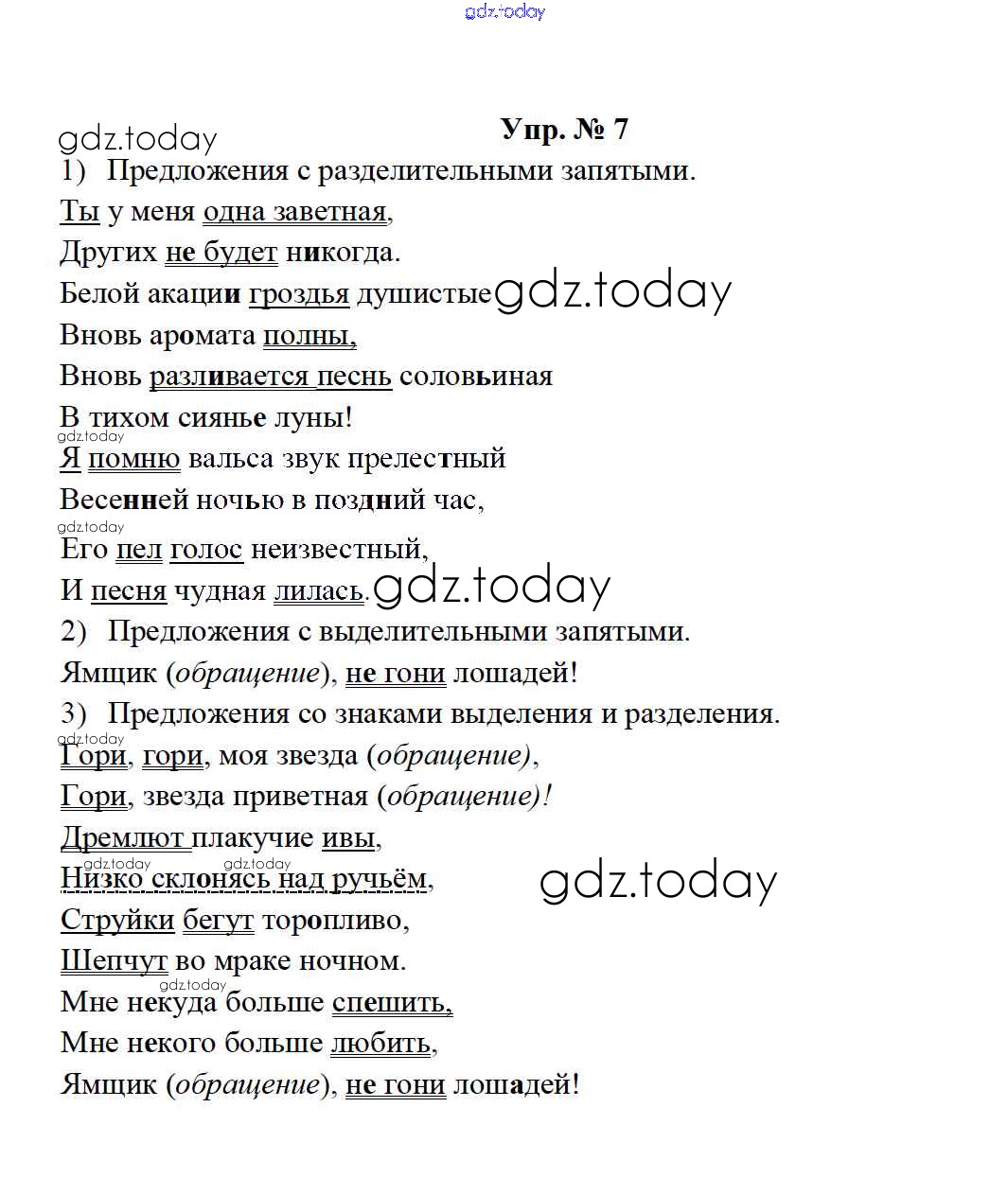 gdz.today

gdz.today

Упр. № 7

1) Предложения с разделительными запятыми.

Ты у меня одна заветная,
Других не будет никогда.
Белой акации гроздья душистые gdz.today
Вновь аромата полны,
Вновь разливается песнь соловьиная
В тихом сиянье луны!
gdz.today
Я помню вальса звук прелестный
Весенней ночью в поздний час,
gdz.today
Его пел голос неизвестный,
И песня чудная лилась. gdz.today

2) Предложения с выделительными запятыми.

Ямщик (обращение), не гони лошадей!

3) Предложения со знаками выделения и разделения.

gdz.today
Гори, гори, моя звезда (обращение),
Гори, звезда приветная (обращение)!
Дремлют плакучие ивы,
gdz.today gdz.today
Низко склонясь над ручьём, gdz.today
Струйки бегут торопливо,
Шепчут во мраке ночном.
gdz.today
Мне некуда больше спешить,
Мне некого больше любить,
Ямщик (обращение), не гони лошадей!